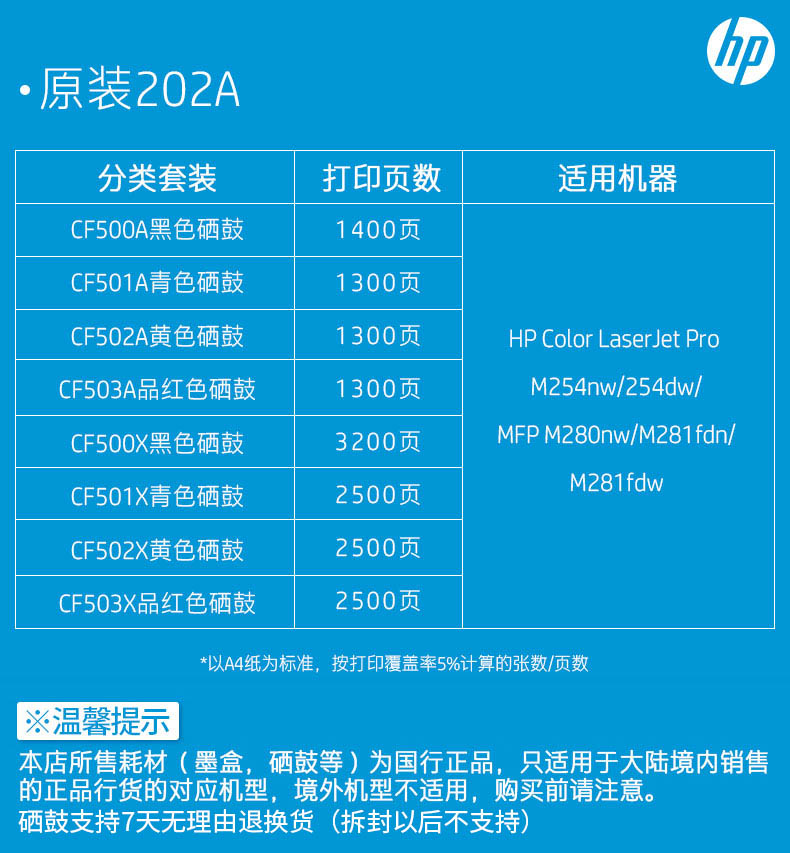 hp

• 原装202A

| 分类套装 | 打印页数 | 适用机器 |
|---|---|---|
| CF500A黑色硒鼓 | 1400页 | HP Color LaserJet Pro M254nw/254dw/ MFP M280nw/M281fdn/ M281fdw |
| CF501A青色硒鼓 | 1300页 | |
| CF502A黄色硒鼓 | 1300页 | |
| CF503A品红色硒鼓 | 1300页 | |
| CF500X黑色硒鼓 | 3200页 | |
| CF501X青色硒鼓 | 2500页 | |
| CF502X黄色硒鼓 | 2500页 | |
| CF503X品红色硒鼓 | 2500页 | |

*以A4纸为标准，按打印覆盖率5%计算的张数/页数

※温馨提示

本店所售耗材（墨盒，硒鼓等）为国行正品，只适用于大陆境内销售的正品行货的对应机型，境外机型不适用，购买前请注意。

硒鼓支持7天无理由退换货（拆封以后不支持）